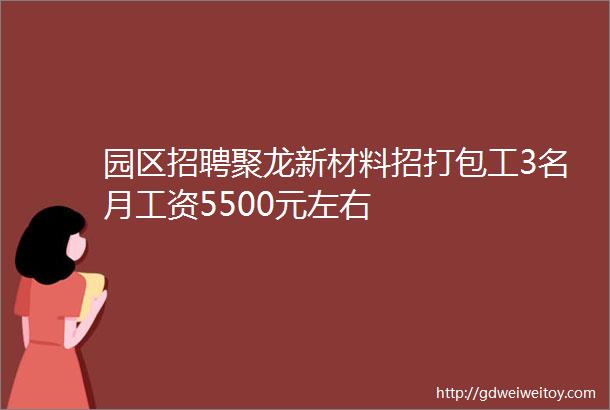 园区招聘聚龙新材料招打包工3名月工资5500元左右

http://gdweiweitoy.com